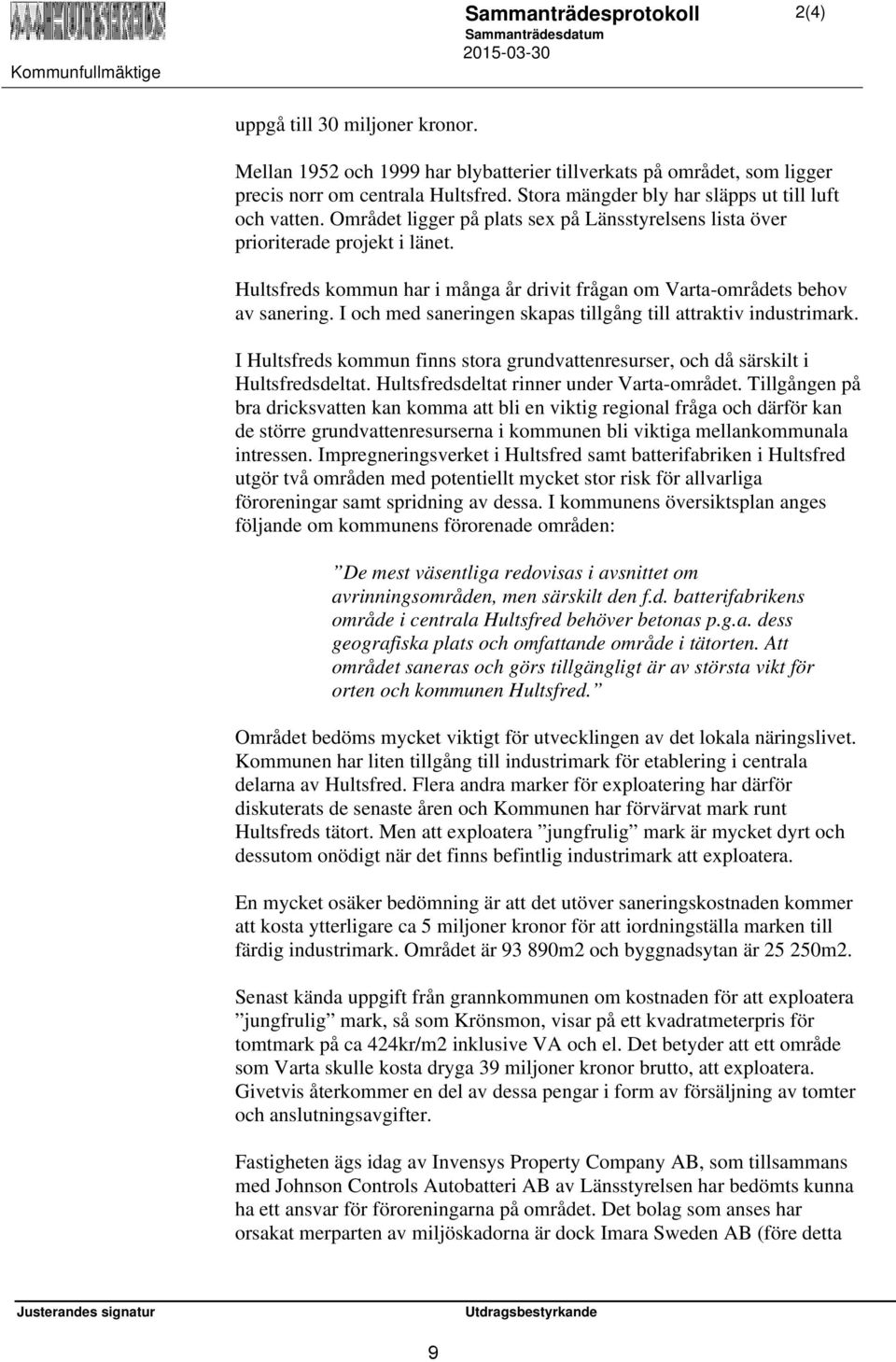 HULTSFREDS

Kommunfullmäktige

Sammanträdesprotokoll

Sammanträdesdatum

2015-03-30

2(4)

uppgå till 30 miljoner kronor.

Mellan 1952 och 1999 har blybatterier tillverkats på området, som ligger precis norr om centrala Hultsfred. Stora mängder bly har släpps ut till luft och vatten. Området ligger på plats sex på Länsstyrelsens lista över prioriterade projekt i länet.

Hultsfreds kommun har i många år drivit frågan om Varta-områdets behov av sanering. I och med saneringen skapas tillgång till attraktiv industrimark.

I Hultsfreds kommun finns stora grundvattenresurser, och då särskilt i Hultsfredsdeltat. Hultsfredsdeltat rinner under Varta-området. Tillgången på bra dricksvatten kan komma att bli en viktig regional fråga och därför kan de större grundvattenresurserna i kommunen bli viktiga mellankommunala intressen. Impregneringsverket i Hultsfred samt batterifabriken i Hultsfred utgör två områden med potentiellt mycket stor risk för allvarliga föroreningar samt spridning av dessa. I kommunens översiktsplan anges följande om kommunens förorenade områden:

”De mest väsentliga redovisas i avsnittet om avrinningsområden, men särskilt den f.d. batterifabrikens område i centrala Hultsfred behöver betonas p.g.a. dess geografiska plats och omfattande område i tätorten. Att området saneras och görs tillgängligt är av största vikt för orten och kommunen Hultsfred.”

Området bedöms mycket viktigt för utvecklingen av det lokala näringslivet. Kommunen har liten tillgång till industrimark för etablering i centrala delarna av Hultsfred. Flera andra marker för exploatering har därför diskuterats de senaste åren och Kommunen har förvärvat mark runt Hultsfreds tätort. Men att exploatera ”jungfrulig” mark är mycket dyrt och dessutom onödigt när det finns befintlig industrimark att exploatera.

En mycket osäker bedömning är att det utöver saneringskostnaden kommer att kosta ytterligare ca 5 miljoner kronor för att iordningställa marken till färdig industrimark. Området är 93 890m2 och byggnadsytan är 25 250m2.

Senast kända uppgift från grannkommunen om kostnaden för att exploatera ”jungfrulig” mark, så som Krönsmon, visar på ett kvadratmeterpris för tomtmark på ca 424kr/m2 inklusive VA och el. Det betyder att ett område som Varta skulle kosta dryga 39 miljoner kronor brutto, att exploatera. Givetvis återkommer en del av dessa pengar i form av försäljning av tomter och anslutningsavgifter.

Fastigheten ägs idag av Invensys Property Company AB, som tillsammans med Johnson Controls Autobatteri AB av Länsstyrelsen har bedömts kunna ha ett ansvar för föroreningarna på området. Det bolag som anses har orsakat merparten av miljöskadorna är dock Imara Sweden AB (före detta

Justerandes signatur

Utdragsbestyrkande

9